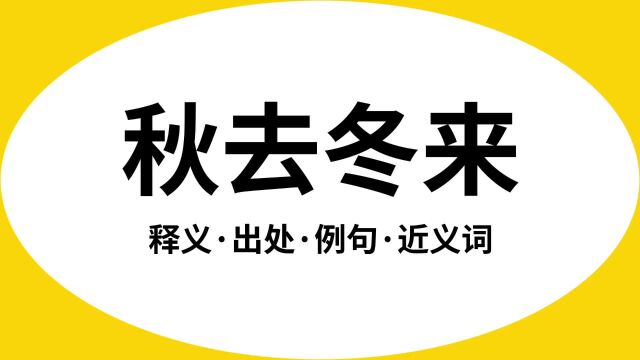 秋去冬来

释义·出处·例句·近义词